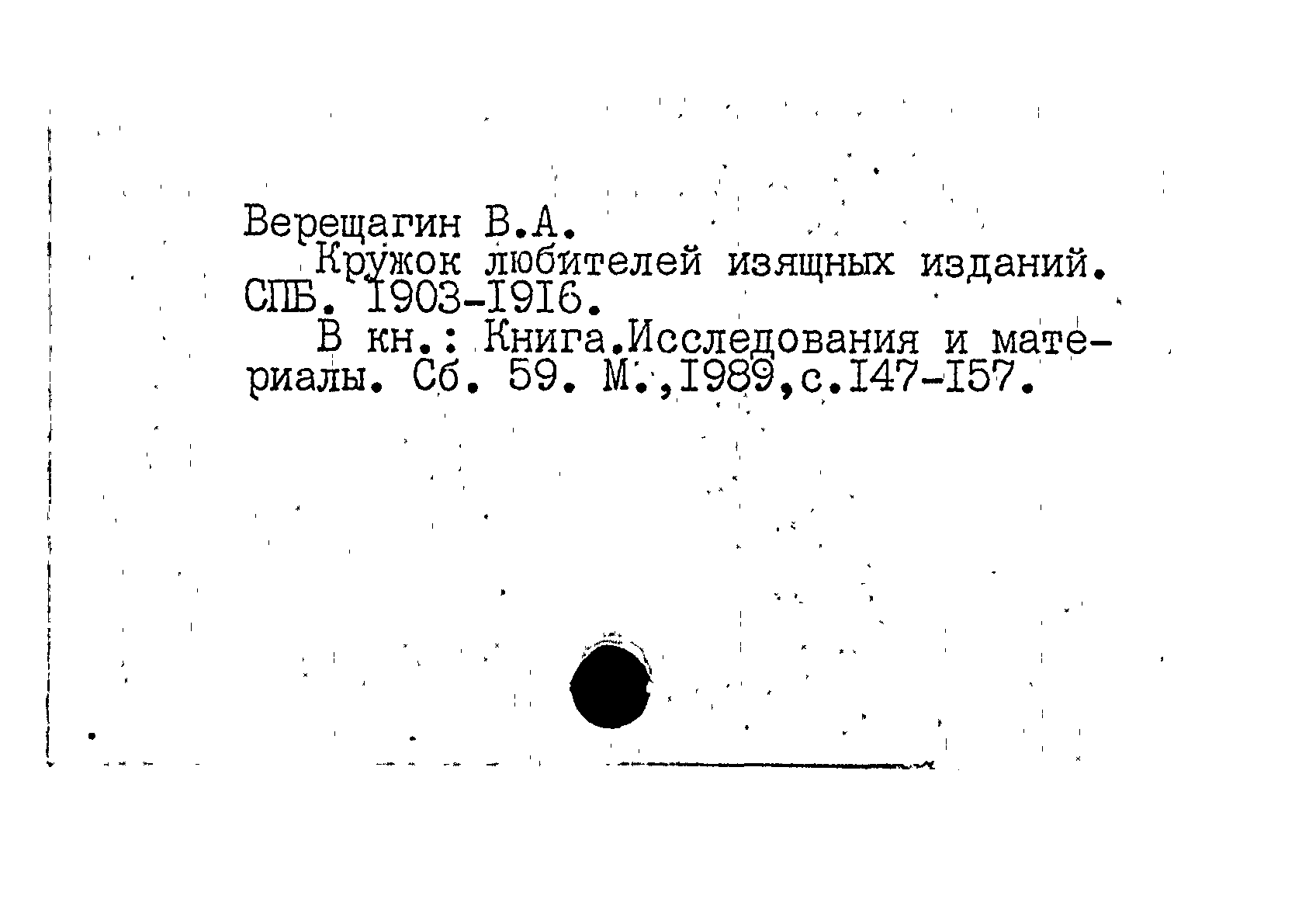 Верещагин В.А.

Кружок любителей изящных изданий. СПБ. I903-I9I6.

В кн.: Книга.Исследования и материалы. Сб. 59. М.,I989,с.I47-I57.